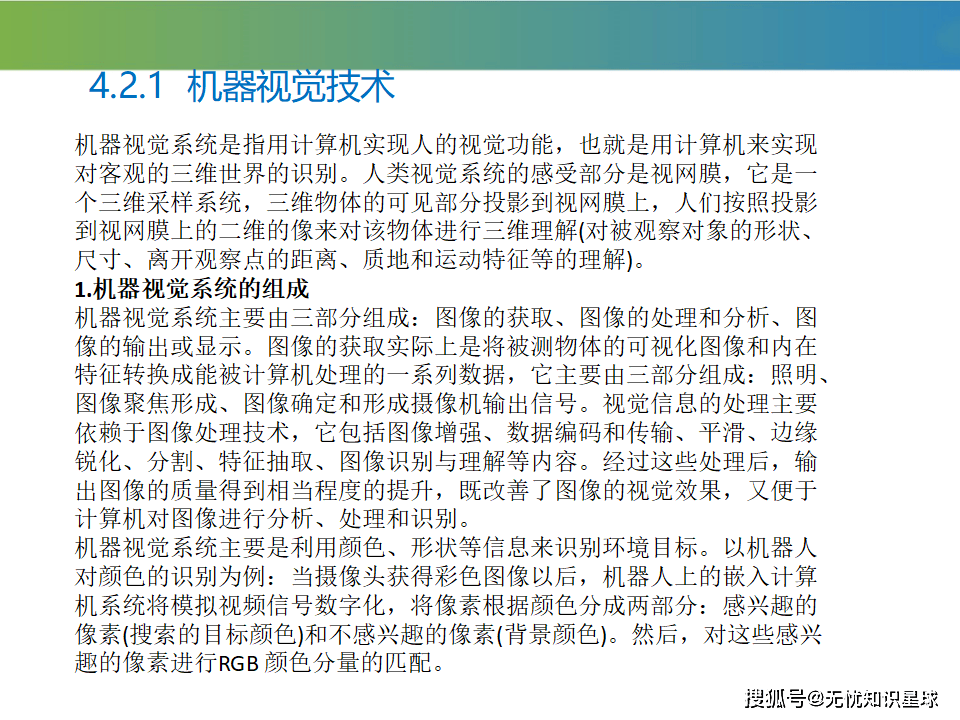 4.2.1 机器视觉技术

机器视觉系统是指用计算机实现人的视觉功能，也就是用计算机来实现对客观的三维世界的识别。人类视觉系统的感受部分是视网膜，它是一个三维采样系统，三维物体的可见部分投影到视网膜上，人们按照投影到视网膜上的二维的像来对该物体进行三维理解(对被观察对象的形状、尺寸、离开观察点的距离、质地和运动特征等的理解)。

1.机器视觉系统的组成

机器视觉系统主要由三部分组成：图像的获取、图像的处理和分析、图像的输出或显示。图像的获取实际上是将被测物体的可视化图像和内在特征转换成能被计算机处理的一系列数据，它主要由三部分组成：照明、图像聚焦形成、图像确定和形成摄像机输出信号。视觉信息的处理主要依赖于图像处理技术，它包括图像增强、数据编码和传输、平滑、边缘锐化、分割、特征抽取、图像识别与理解等内容。经过这些处理后，输出图像的质量得到相当程度的提升，既改善了图像的视觉效果，又便于计算机对图像进行分析、处理和识别。

机器视觉系统主要是利用颜色、形状等信息来识别环境目标。以机器人对颜色的识别为例：当摄像头获得彩色图像以后，机器人上的嵌入计算机系统将模拟视频信号数字化，将像素根据颜色分成两部分：感兴趣的像素(搜索的目标颜色)和不感兴趣的像素(背景颜色)。然后，对这些感兴趣的像素进行RGB 颜色分量的匹配。

搜狐号@无忧知识星球